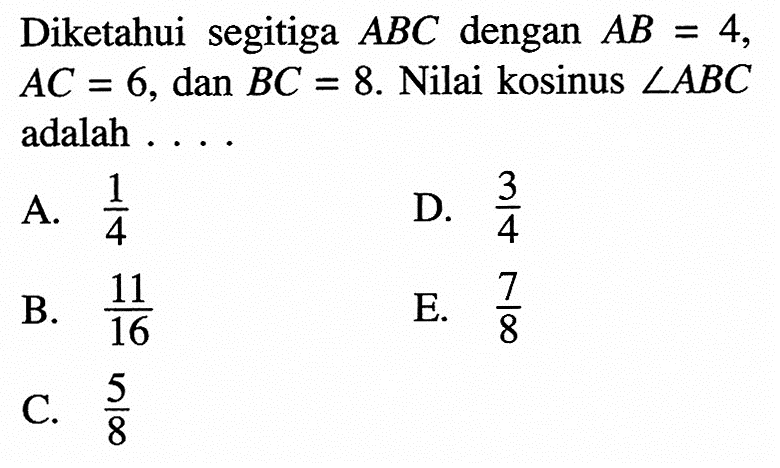 Diketahui segitiga $ABC$ dengan $AB = 4$, $AC = 6$, dan $BC = 8$. Nilai kosinus $\angle ABC$ adalah . . . .

A. $\frac{1}{4}$

B. $\frac{11}{16}$

C. $\frac{5}{8}$

D. $\frac{3}{4}$

E. $\frac{7}{8}$